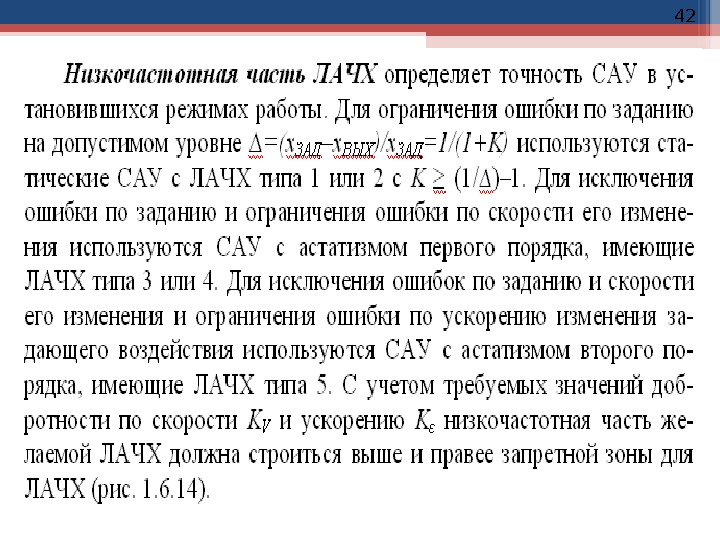 42

Низкочастотная часть ЛАЧХ определяет точность САУ в установившихся режимах работы. Для ограничения ошибки по заданию на допустимом уровне $\Delta=(x_{ЗАД}-x_{ВЫХ})/x_{ЗАД}=1/(1+K)$ используются статические САУ с ЛАЧХ типа 1 или 2 с $K \geq (1/\Delta)-1$. Для исключения ошибки по заданию и ограничения ошибки по скорости его изменения используются САУ с астатизмом первого порядка, имеющие ЛАЧХ типа 3 или 4. Для исключения ошибок по заданию и скорости его изменения и ограничения ошибки по ускорению изменения задающего воздействия используются САУ с астатизмом второго порядка, имеющие ЛАЧХ типа 5. С учетом требуемых значений добротности по скорости $K_V$ и ускорению $K_\varepsilon$ низкочастотная часть желаемой ЛАЧХ должна строиться выше и правее запретной зоны для ЛАЧХ (рис. 1.6.14).